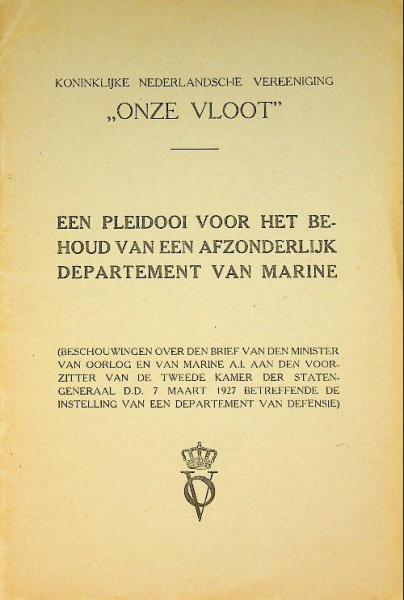 KONINKLIJKE NEDERLANDSCHE VEREENIGING
„ONZE VLOOT"

EEN PLEIDOOI VOOR HET BEHOUD VAN EEN AFZONDERLIJK DEPARTEMENT VAN MARINE

(BESCHOUWINGEN OVER DEN BRIEF VAN DEN MINISTER VAN OORLOG EN VAN MARINE A.I. AAN DEN VOORZITTER VAN DE TWEEDE KAMER DER STATEN-GENERAAL D.D. 7 MAART 1927 BETREFFENDE DE INSTELLING VAN EEN DEPARTEMENT VAN DEFENSIE)

OV